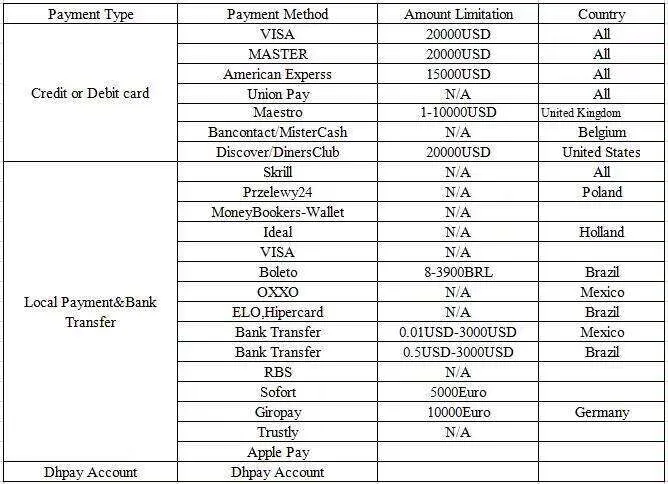 | Payment Type | Payment Method | Amount Limitation | Country |
|---|---|---|---|
| Credit or Debit card | VISA | 20000USD | All |
| | MASTER | 20000USD | All |
| | American Experss | 15000USD | All |
| | Union Pay | N/A | All |
| | Maestro | 1-10000USD | United Kingdom |
| | Bancontact/MisterCash | N/A | Belgium |
| | Discover/DinersClub | 20000USD | United States |
| Local Payment&Bank Transfer | Skrill | N/A | All |
| | Przelewy24 | N/A | Poland |
| | MoneyBookers-Wallet | N/A | |
| | Ideal | N/A | Holland |
| | VISA | N/A | |
| | Boleto | 8-3900BRL | Brazil |
| | OXXO | N/A | Mexico |
| | ELO,Hipercard | N/A | Brazil |
| | Bank Transfer | 0.01USD-3000USD | Mexico |
| | Bank Transfer | 0.5USD-3000USD | Brazil |
| | RBS | N/A | |
| | Sofort | 5000Euro | |
| | Giropay | 10000Euro | Germany |
| | Trustly | N/A | |
| | Apple Pay | | |
| Dhpay Account | Dhpay Account | | |